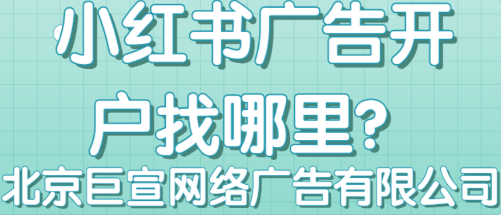 小红书广告开户找哪里?
北京巨宣网络广告有限公司